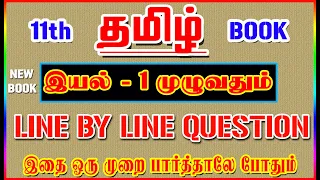 11th தமிழ் BOOK

NEW BOOK

இயல் - 1 முழுவதும்

LINE BY LINE QUESTION

இதை ஒரு முறை பார்த்தாலே போதும்